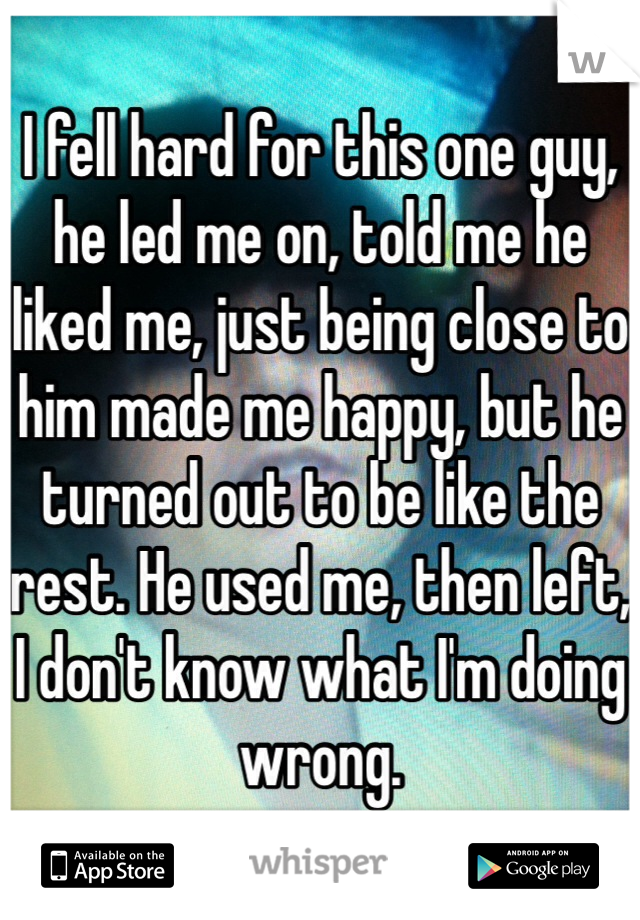 W

I fell hard for this one guy, he led me on, told me he liked me, just being close to him made me happy, but he turned out to be like the rest. He used me, then left, I don't know what I'm doing wrong.

Available on the App Store

whisper

ANDROID APP ON Google play